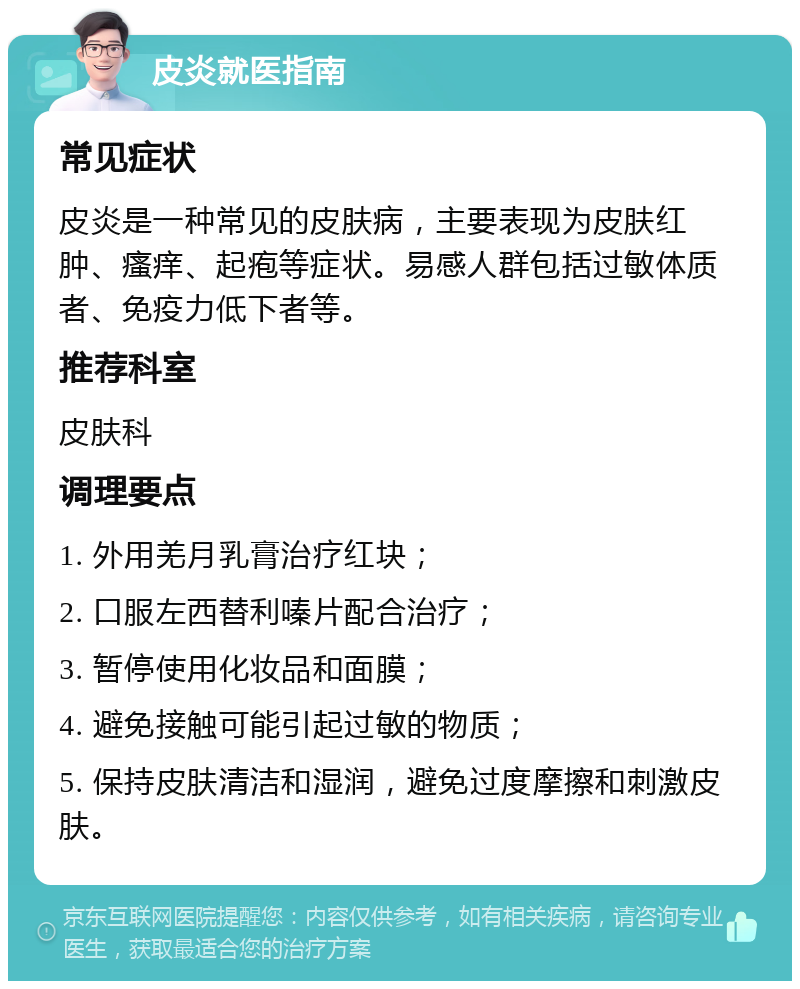 皮炎就医指南

常见症状

皮炎是一种常见的皮肤病，主要表现为皮肤红肿、瘙痒、起疱等症状。易感人群包括过敏体质者、免疫力低下者等。

推荐科室

皮肤科

调理要点

1. 外用羌月乳膏治疗红块；

2. 口服左西替利嗪片配合治疗；

3. 暂停使用化妆品和面膜；

4. 避免接触可能引起过敏的物质；

5. 保持皮肤清洁和湿润，避免过度摩擦和刺激皮肤。

京东互联网医院提醒您：内容仅供参考，如有相关疾病，请咨询专业医生，获取最适合您的治疗方案